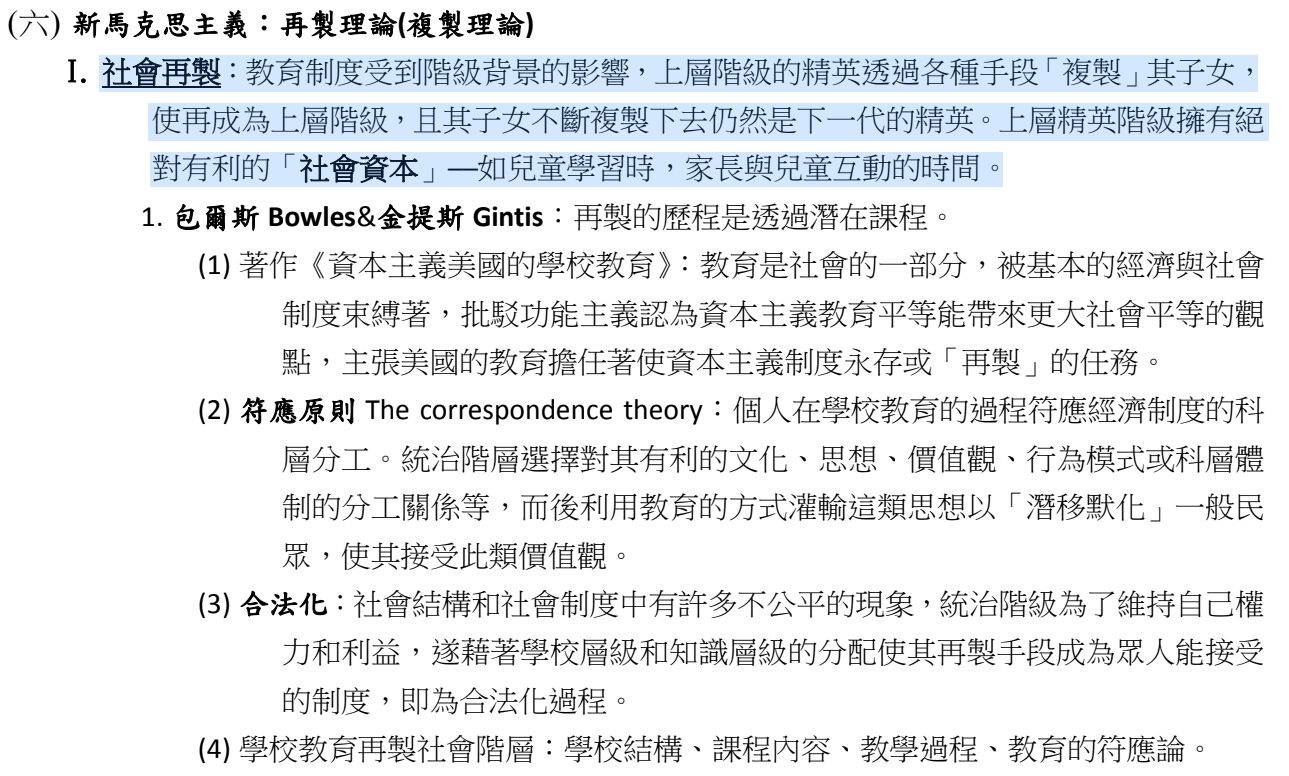 (六) 新馬克思主義：再製理論(複製理論)

I. 社會再製：教育制度受到階級背景的影響，上層階級的精英透過各種手段「複製」其子女，使再成為上層階級，且其子女不斷複製下去仍然是下一代的精英。上層精英階級擁有絕對有利的「社會資本」—如兒童學習時，家長與兒童互動的時間。

1. 包爾斯 Bowles&金提斯 Gintis：再製的歷程是透過潛在課程。

(1) 著作《資本主義美國的學校教育》：教育是社會的一部分，被基本的經濟與社會制度束縛著，批駁功能主義認為資本主義教育平等能帶來更大社會平等的觀點，主張美國的教育擔任著使資本主義制度永存或「再製」的任務。

(2) 符應原則 The correspondence theory：個人在學校教育的過程符應經濟制度的科層分工。統治階層選擇對其有利的文化、思想、價值觀、行為模式或科層體制的分工關係等，而後利用教育的方式灌輸這類思想以「潛移默化」一般民眾，使其接受此類價值觀。

(3) 合法化：社會結構和社會制度中有許多不公平的現象，統治階級為了維持自己權力和利益，遂藉著學校層級和知識層級的分配使其再製手段成為眾人能接受的制度，即為合法化過程。

(4) 學校教育再製社會階層：學校結構、課程內容、教學過程、教育的符應論。